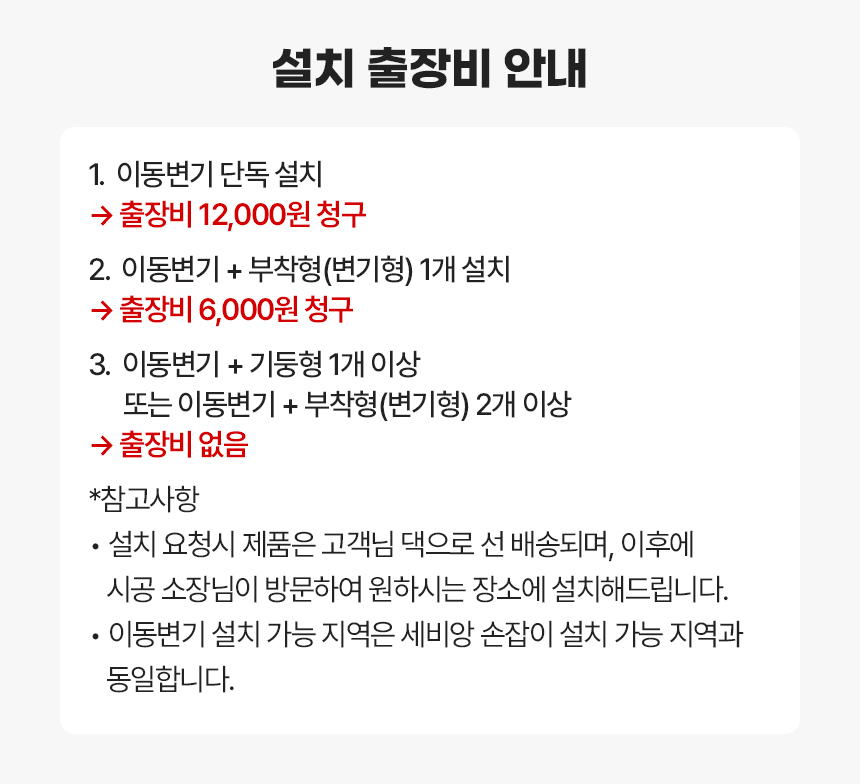 설치 출장비 안내

1. 이동변기 단독 설치
→ 출장비 12,000원 청구

2. 이동변기 + 부착형(변기형) 1개 설치
→ 출장비 6,000원 청구

3. 이동변기 + 기둥형 1개 이상
또는 이동변기 + 부착형(변기형) 2개 이상
→ 출장비 없음

*참고사항
• 설치 요청시 제품은 고객님 댁으로 선 배송되며, 이후에 시공 소장님이 방문하여 원하시는 장소에 설치해드립니다.
• 이동변기 설치 가능 지역은 세비앙 손잡이 설치 가능 지역과 동일합니다.